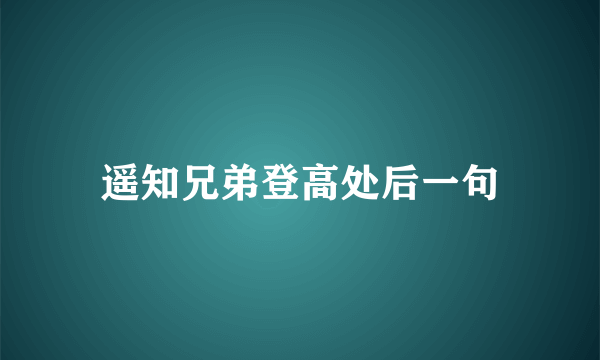 遥知兄弟登高处后一句